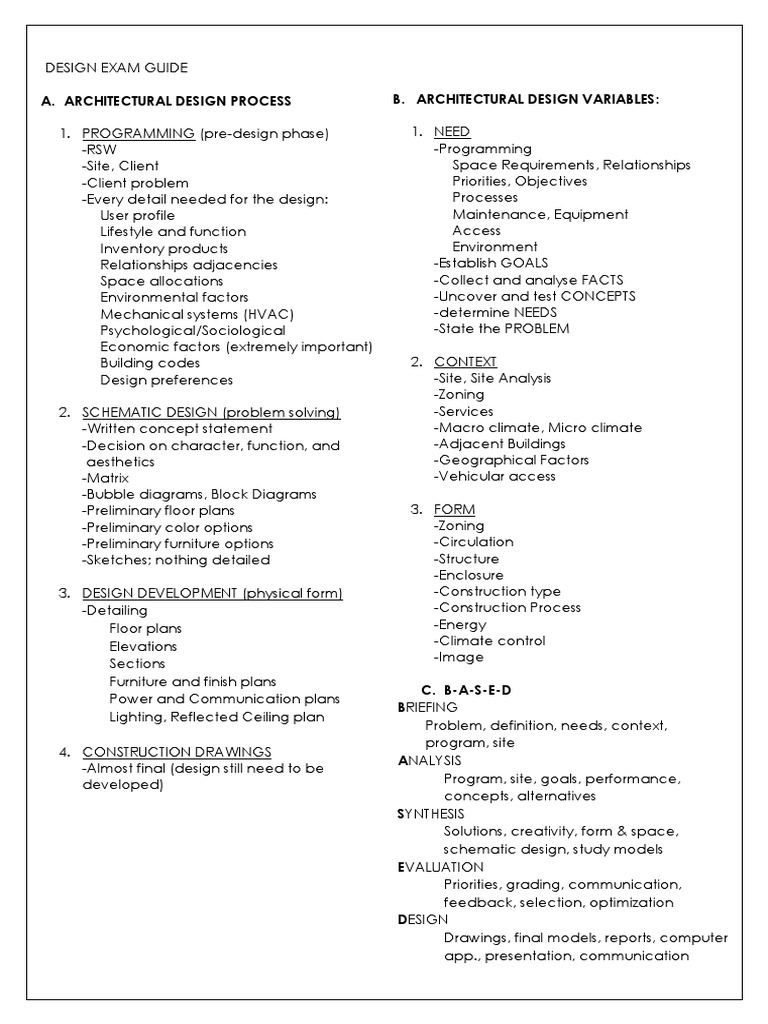 DESIGN EXAM GUIDE

A. ARCHITECTURAL DESIGN PROCESS

1. PROGRAMMING (pre-design phase)
-RSW
-Site, Client
-Client problem
-Every detail needed for the design:
User profile
Lifestyle and function
Inventory products
Relationships adjacencies
Space allocations
Environmental factors
Mechanical systems (HVAC)
Psychological/Sociological
Economic factors (extremely important)
Building codes
Design preferences

2. SCHEMATIC DESIGN (problem solving)
-Written concept statement
-Decision on character, function, and aesthetics
-Matrix
-Bubble diagrams, Block Diagrams
-Preliminary floor plans
-Preliminary color options
-Preliminary furniture options
-Sketches; nothing detailed

3. DESIGN DEVELOPMENT (physical form)
-Detailing
Floor plans
Elevations
Sections
Furniture and finish plans
Power and Communication plans
Lighting, Reflected Ceiling plan

4. CONSTRUCTION DRAWINGS
-Almost final (design still need to be developed)

B. ARCHITECTURAL DESIGN VARIABLES:

1. NEED
-Programming
Space Requirements, Relationships
Priorities, Objectives
Processes
Maintenance, Equipment
Access
Environment
-Establish GOALS
-Collect and analyse FACTS
-Uncover and test CONCEPTS
-determine NEEDS
-State the PROBLEM

2. CONTEXT
-Site, Site Analysis
-Zoning
-Services
-Macro climate, Micro climate
-Adjacent Buildings
-Geographical Factors
-Vehicular access

3. FORM
-Zoning
-Circulation
-Structure
-Enclosure
-Construction type
-Construction Process
-Energy
-Climate control
-Image

C. B-A-S-E-D
BRIEFING
Problem, definition, needs, context, program, site
ANALYSIS
Program, site, goals, performance, concepts, alternatives
SYNTHESIS
Solutions, creativity, form & space, schematic design, study models
EVALUATION
Priorities, grading, communication, feedback, selection, optimization
DESIGN
Drawings, final models, reports, computer app., presentation, communication